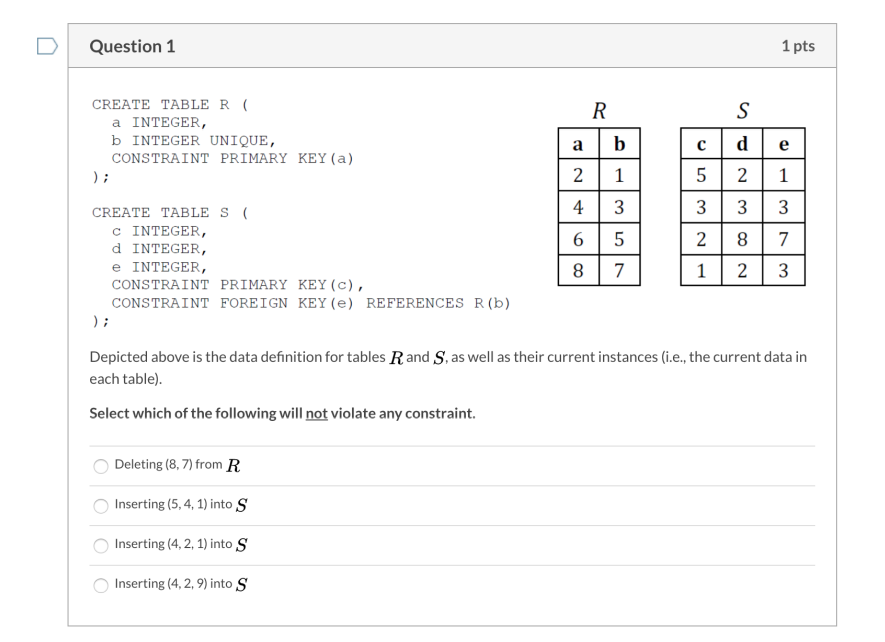 Question 1

1 pts

CREATE TABLE R (
a INTEGER,
b INTEGER UNIQUE,
CONSTRAINT PRIMARY KEY(a)
);

CREATE TABLE S (
c INTEGER,
d INTEGER,
e INTEGER,
CONSTRAINT PRIMARY KEY(c),
CONSTRAINT FOREIGN KEY(e) REFERENCES R(b)
);

$R$

| a | b |
|---|---|
| 2 | 1 |
| 4 | 3 |
| 6 | 5 |
| 8 | 7 |

$S$

| c | d | e |
|---|---|---|
| 5 | 2 | 1 |
| 3 | 3 | 3 |
| 2 | 8 | 7 |
| 1 | 2 | 3 |

Depicted above is the data definition for tables $R$ and $S$, as well as their current instances (i.e., the current data in each table).

Select which of the following will not violate any constraint.

Deleting (8, 7) from $R$

Inserting (5, 4, 1) into $S$

Inserting (4, 2, 1) into $S$

Inserting (4, 2, 9) into $S$